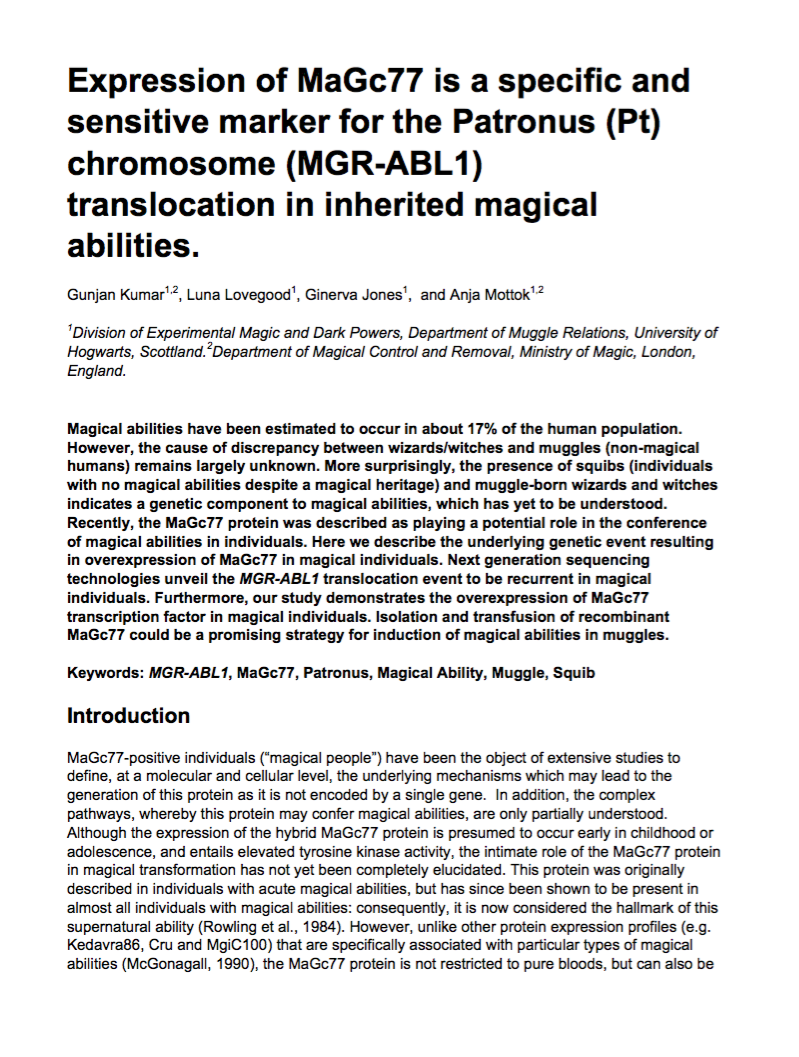 Expression of MaGc77 is a specific and sensitive marker for the Patronus (Pt) chromosome (MGR-ABL1) translocation in inherited magical abilities.

Gunjan Kumar$^{1,2}$, Luna Lovegood$^{1}$, Ginerva Jones$^{1}$, and Anja Mottok$^{1,2}$

$^{1}$Division of Experimental Magic and Dark Powers, Department of Muggle Relations, University of Hogwarts, Scottland.$^{2}$Department of Magical Control and Removal, Ministry of Magic, London, England.

Magical abilities have been estimated to occur in about 17% of the human population. However, the cause of discrepancy between wizards/witches and muggles (non-magical humans) remains largely unknown. More surprisingly, the presence of squibs (individuals with no magical abilities despite a magical heritage) and muggle-born wizards and witches indicates a genetic component to magical abilities, which has yet to be understood. Recently, the MaGc77 protein was described as playing a potential role in the conference of magical abilities in individuals. Here we describe the underlying genetic event resulting in overexpression of MaGc77 in magical individuals. Next generation sequencing technologies unveil the MGR-ABL1 translocation event to be recurrent in magical individuals. Furthermore, our study demonstrates the overexpression of MaGc77 transcription factor in magical individuals. Isolation and transfusion of recombinant MaGc77 could be a promising strategy for induction of magical abilities in muggles.

Keywords: MGR-ABL1, MaGc77, Patronus, Magical Ability, Muggle, Squib

Introduction

MaGc77-positive individuals ("magical people") have been the object of extensive studies to define, at a molecular and cellular level, the underlying mechanisms which may lead to the generation of this protein as it is not encoded by a single gene. In addition, the complex pathways, whereby this protein may confer magical abilities, are only partially understood. Although the expression of the hybrid MaGc77 protein is presumed to occur early in childhood or adolescence, and entails elevated tyrosine kinase activity, the intimate role of the MaGc77 protein in magical transformation has not yet been completely elucidated. This protein was originally described in individuals with acute magical abilities, but has since been shown to be present in almost all individuals with magical abilities: consequently, it is now considered the hallmark of this supernatural ability (Rowling et al., 1984). However, unlike other protein expression profiles (e.g. Kedavra86, Cru and MgiC100) that are specifically associated with particular types of magical abilities (McGonagall, 1990), the MaGc77 protein is not restricted to pure bloods, but can also be